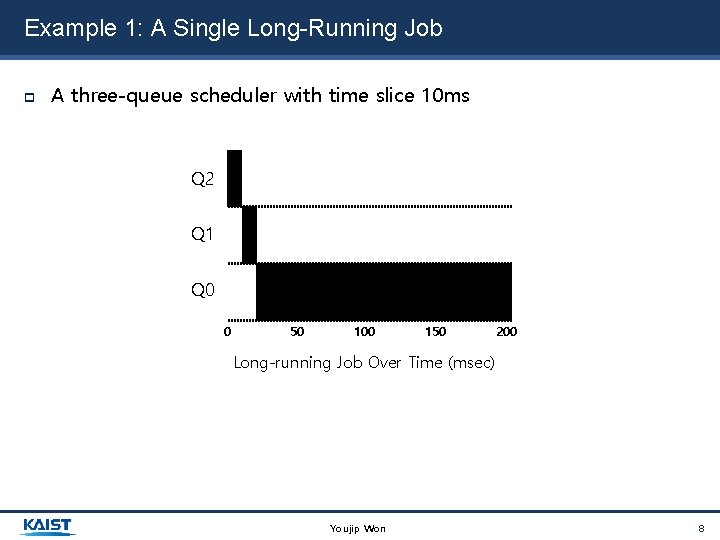 Example 1: A Single Long-Running Job

A three-queue scheduler with time slice 10ms

Q2
Q1
Q0
0 50 100 150 200

Long-running Job Over Time (msec)

KAIST

Youjip Won

8